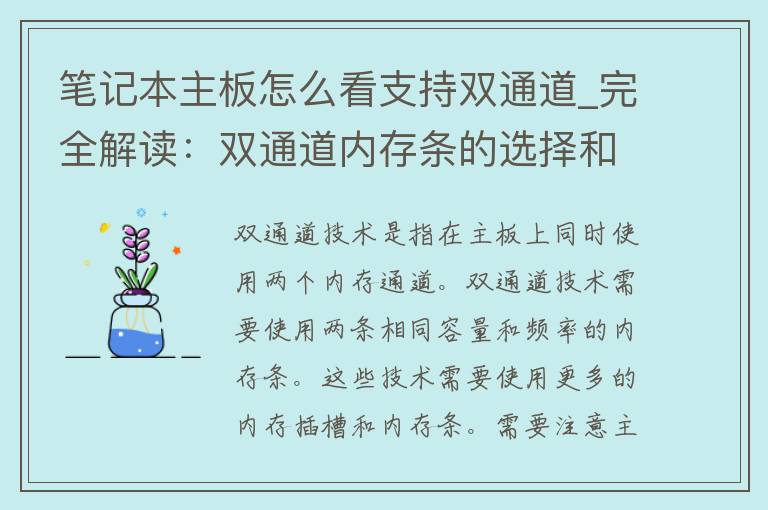 笔记本主板怎么看支持双通道_完全解读：双通道内存条的选择和

双通道技术是指在主板上同时使用两个内存通道。双通道技术需要使用两条相同容量和频率的内存条。这些技术需要使用更多的内存插槽和内存条。需要注意主